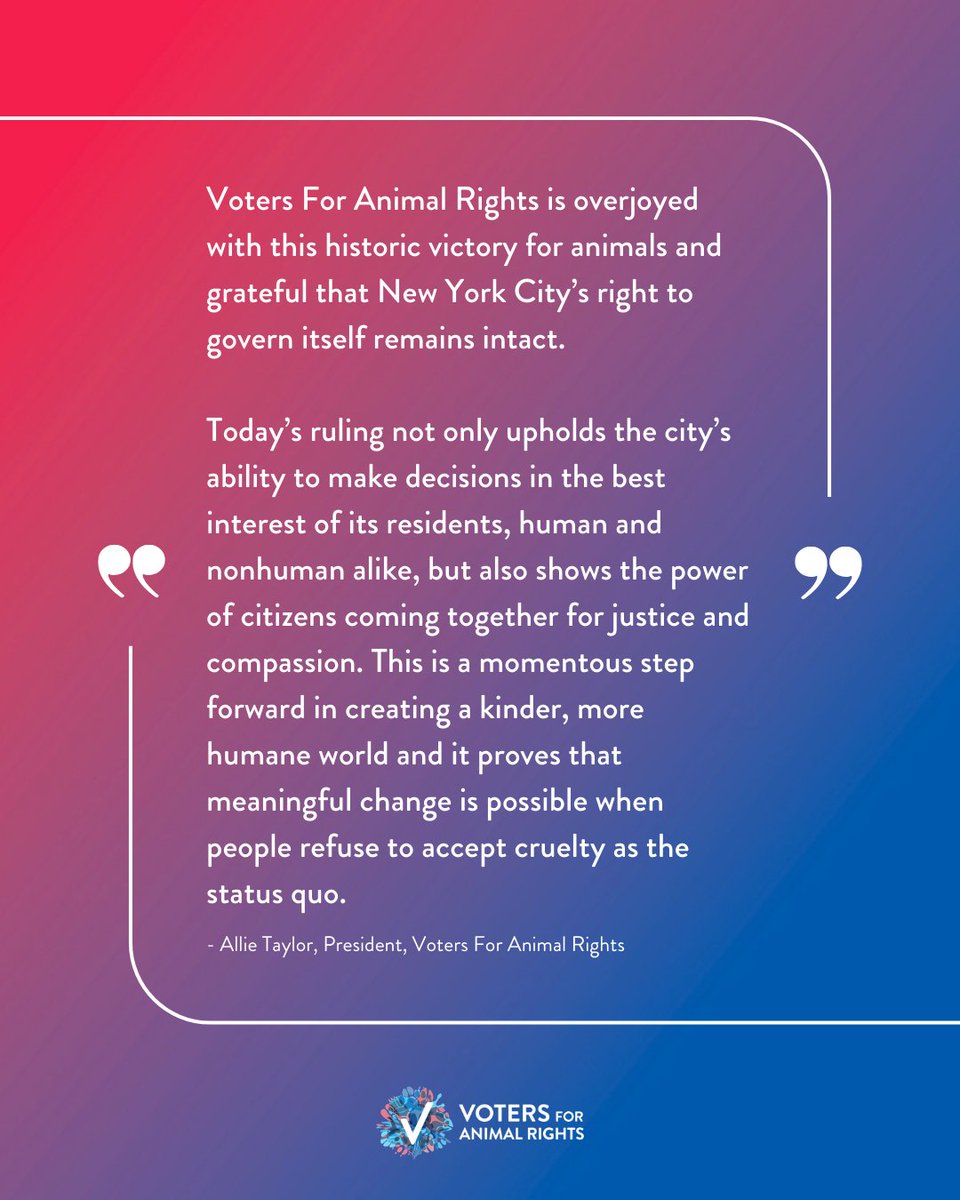 Voters For Animal Rights is overjoyed with this historic victory for animals and grateful that New York City's right to govern itself remains intact.

Today's ruling not only upholds the city's ability to make decisions in the best interest of its residents, human and nonhuman alike, but also shows the power of citizens coming together for justice and compassion. This is a momentous step forward in creating a kinder, more humane world and it proves that meaningful change is possible when people refuse to accept cruelty as the status quo.

- Allie Taylor, President, Voters For Animal Rights

VOTERS FOR
ANIMAL RIGHTS